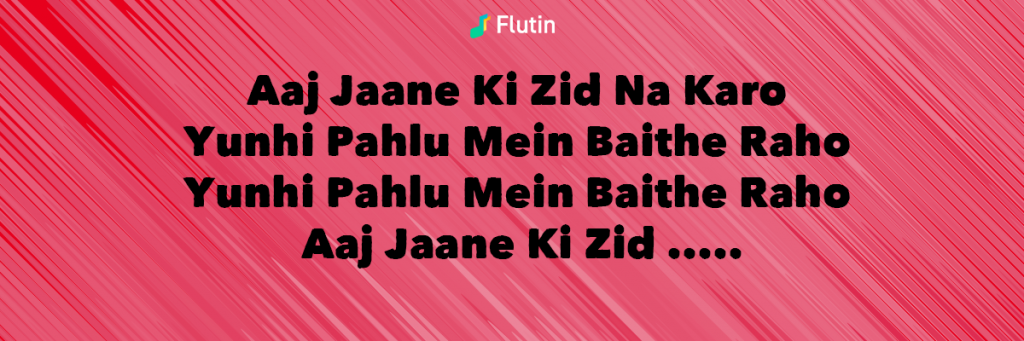 Flutin

Aaj Jaane Ki Zid Na Karo
Yunhi Pahlu Mein Baithe Raho
Yunhi Pahlu Mein Baithe Raho
Aaj Jaane Ki Zid .....